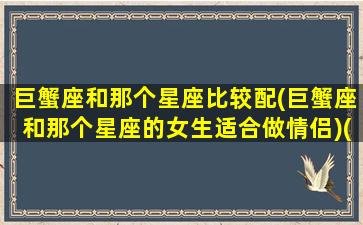 巨蟹座和那个星座比较配(巨蟹座和那个星座的女生适合做情侣)(